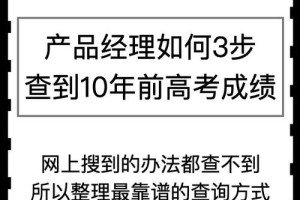 产品经理如何3步
查到10年前高考成绩

网上搜到的办法都查不到
所以整理最靠谱的查询方式